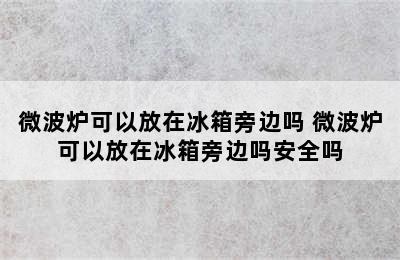 微波炉可以放在冰箱旁边吗 微波炉可以放在冰箱旁边吗安全吗